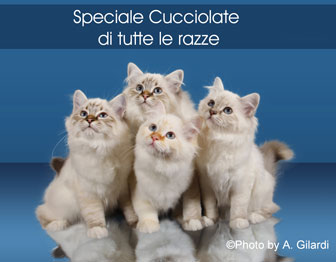 Speciale Cucciolate
di tutte le razze

©Photo by A. Gilardi